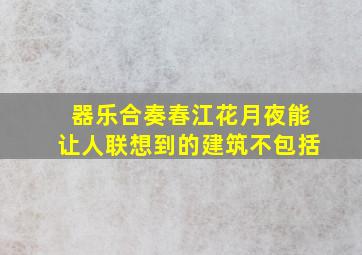 器乐合奏春江花月夜能让人联想到的建筑不包括